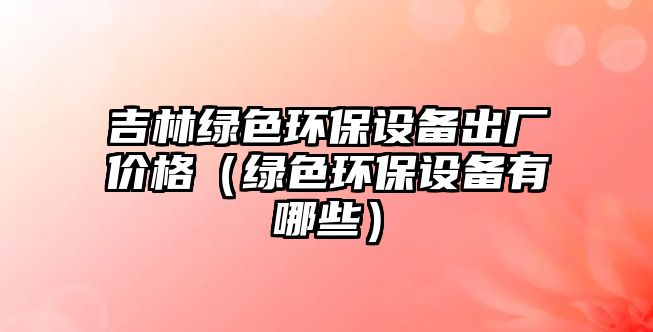 吉林绿色环保设备出厂价格（绿色环保设备有哪些）